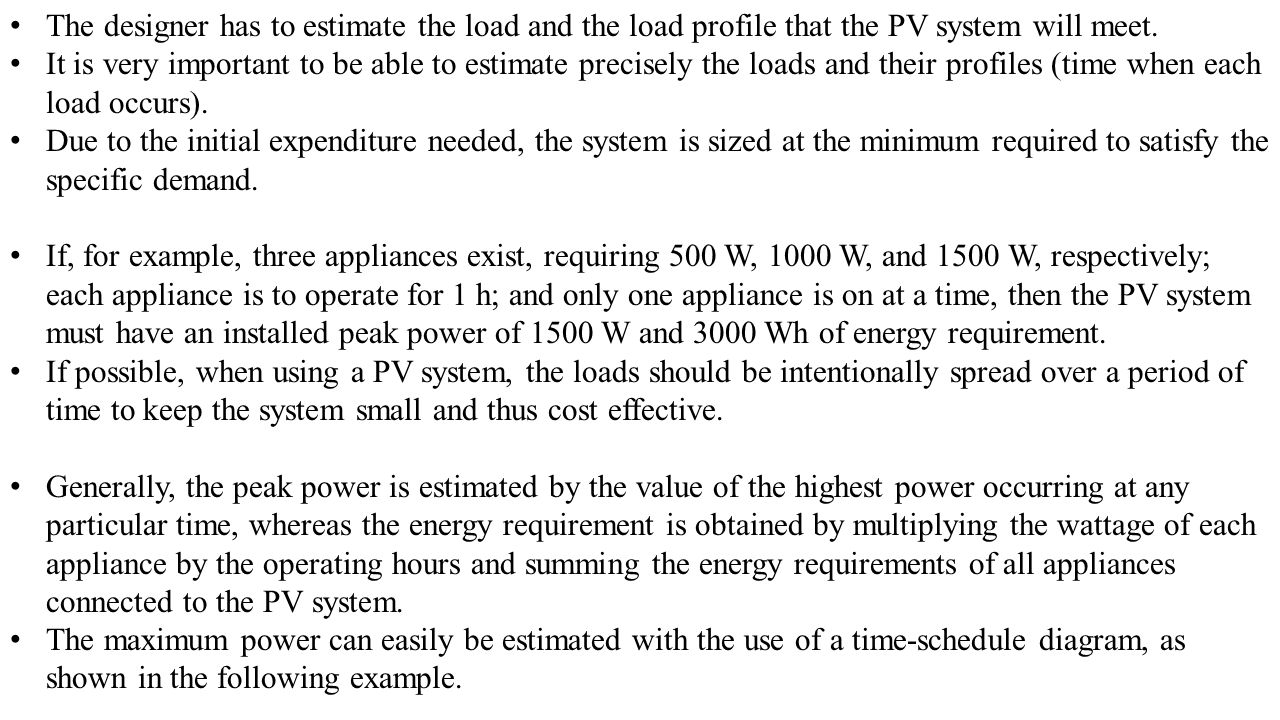 • The designer has to estimate the load and the load profile that the PV system will meet.
• It is very important to be able to estimate precisely the loads and their profiles (time when each load occurs).
• Due to the initial expenditure needed, the system is sized at the minimum required to satisfy the specific demand.

• If, for example, three appliances exist, requiring 500 W, 1000 W, and 1500 W, respectively; each appliance is to operate for 1 h; and only one appliance is on at a time, then the PV system must have an installed peak power of 1500 W and 3000 Wh of energy requirement.
• If possible, when using a PV system, the loads should be intentionally spread over a period of time to keep the system small and thus cost effective.

• Generally, the peak power is estimated by the value of the highest power occurring at any particular time, whereas the energy requirement is obtained by multiplying the wattage of each appliance by the operating hours and summing the energy requirements of all appliances connected to the PV system.
• The maximum power can easily be estimated with the use of a time-schedule diagram, as shown in the following example.